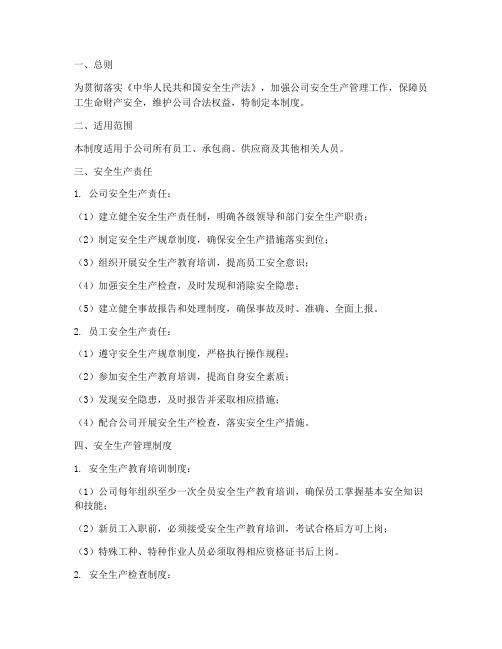 一、总则

为贯彻落实《中华人民共和国安全生产法》，加强公司安全生产管理工作，保障员工生命财产安全，维护公司合法权益，特制定本制度。

二、适用范围

本制度适用于公司所有员工、承包商、供应商及其他相关人员。

三、安全生产责任

1. 公司安全生产责任：

（1）建立健全安全生产责任制，明确各级领导和部门安全生产职责；

（2）制定安全生产规章制度，确保安全生产措施落实到位；

（3）组织开展安全生产教育培训，提高员工安全意识；

（4）加强安全生产检查，及时发现和消除安全隐患；

（5）建立健全事故报告和处理制度，确保事故及时、准确、全面上报。

2. 员工安全生产责任：

（1）遵守安全生产规章制度，严格执行操作规程；

（2）参加安全生产教育培训，提高自身安全素质；

（3）发现安全隐患，及时报告并采取相应措施；

（4）配合公司开展安全生产检查，落实安全生产措施。

四、安全生产管理制度

1. 安全生产教育培训制度：

（1）公司每年组织至少一次全员安全生产教育培训，确保员工掌握基本安全知识和技能；

（2）新员工入职前，必须接受安全生产教育培训，考试合格后方可上岗；

（3）特殊工种、特种作业人员必须取得相应资格证书后上岗。

2. 安全生产检查制度：